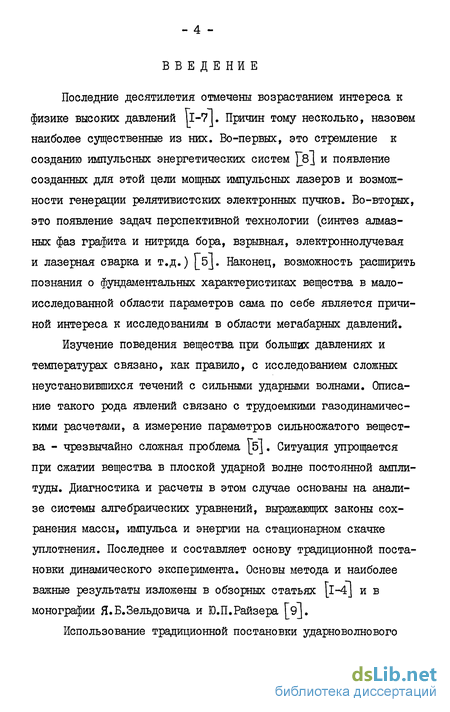 - 4 -

ВВЕДЕНИЕ

Последние десятилетия отмечены возрастанием интереса к физике высоких давлений [I-7]. Причин тому несколько, назовем наиболее существенные из них. Во-первых, это стремление к созданию импульсных энергетических систем [8] и появление созданных для этой цели мощных импульсных лазеров и возможности генерации релятивистских электронных пучков. Во-вторых, это появление задач перспективной технологии (синтез алмазных фаз графита и нитрида бора, взрывная, электроннолучевая и лазерная сварка и т.д.) [5]. Наконец, возможность расширить познания о фундаментальных характеристиках вещества в малоисследованной области параметров сама по себе является причиной интереса к исследованиям в области мегабарных давлений.

Изучение поведения вещества при больших давлениях и температурах связано, как правило, с исследованием сложных неустановившихся течений с сильными ударными волнами. Описание такого рода явлений связано с трудоемкими газодинамическими расчетами, а измерение параметров сильносжатого вещества - чрезвычайно сложная проблема [5]. Ситуация упрощается при сжатии вещества в плоской ударной волне постоянной амплитуды. Диагностика и расчеты в этом случае основаны на анализе системы алгебраических уравнений, выражающих законы сохранения массы, импульса и энергии на стационарном скачке уплотнения. Последнее и составляет основу традиционной постановки динамического эксперимента. Основы метода и наиболее важные результаты изложены в обзорных статьях [I-4] и в монографии Я.Б.Зельдовича и Ю.П.Райзера [9].

Использование традиционной постановки ударноволнового

dsLib.net
библиотека диссертаций